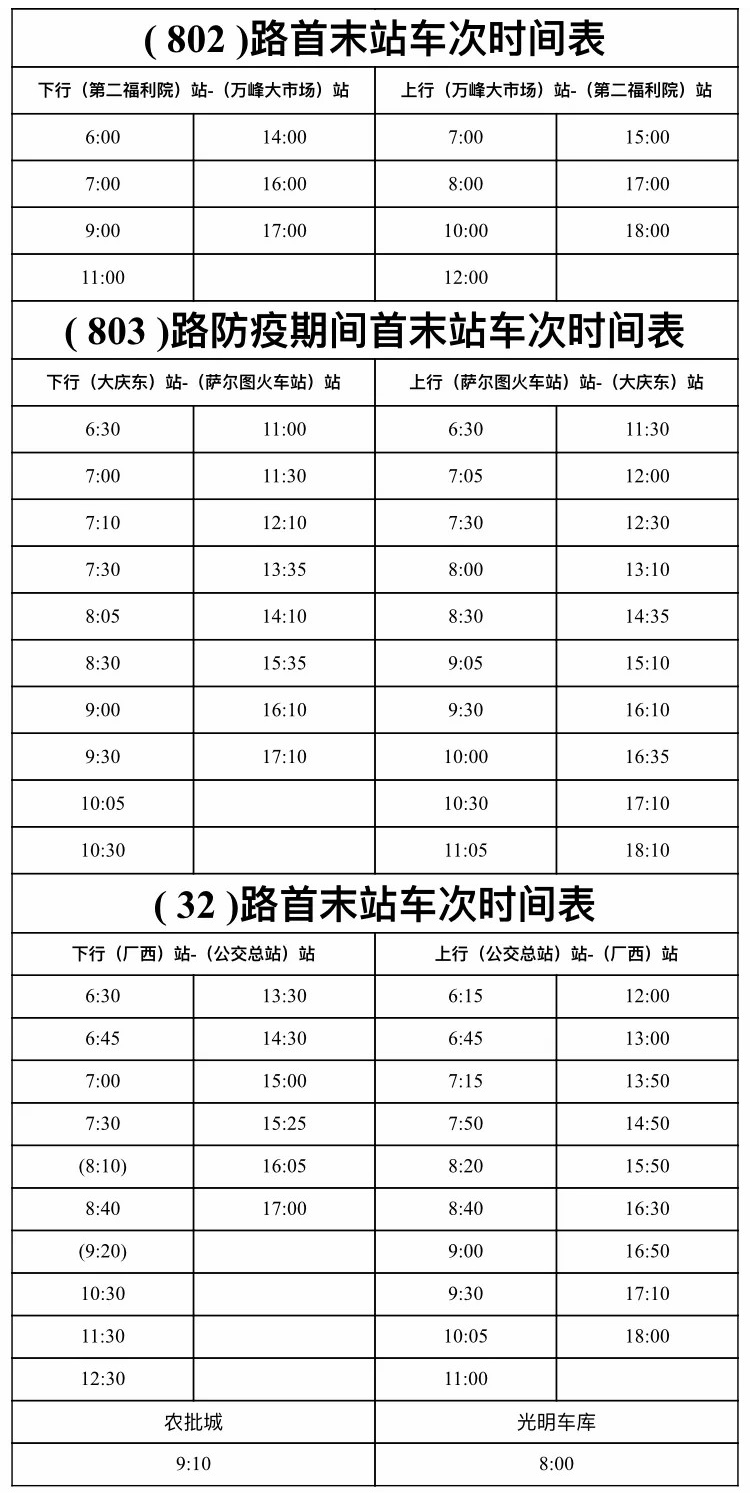 ( 802 )路首末站车次时间表

| 下行（第二福利院）站-（万峰大市场）站 | | 上行（万峰大市场）站-（第二福利院）站 | |
|---|---|---|---|
| 6:00 | 14:00 | 7:00 | 15:00 |
| 7:00 | 16:00 | 8:00 | 17:00 |
| 9:00 | 17:00 | 10:00 | 18:00 |
| 11:00 | | 12:00 | |

( 803 )路防疫期间首末站车次时间表

| 下行（大庆东）站-（萨尔图火车站）站 | | 上行（萨尔图火车站）站-（大庆东）站 | |
|---|---|---|---|
| 6:30 | 11:00 | 6:30 | 11:30 |
| 7:00 | 11:30 | 7:05 | 12:00 |
| 7:10 | 12:10 | 7:30 | 12:30 |
| 7:30 | 13:35 | 8:00 | 13:10 |
| 8:05 | 14:10 | 8:30 | 14:35 |
| 8:30 | 15:35 | 9:05 | 15:10 |
| 9:00 | 16:10 | 9:30 | 16:10 |
| 9:30 | 17:10 | 10:00 | 16:35 |
| 10:05 | | 10:30 | 17:10 |
| 10:30 | | 11:05 | 18:10 |

( 32 )路首末站车次时间表

| 下行（厂西）站-（公交总站）站 | | 上行（公交总站）站-（厂西）站 | |
|---|---|---|---|
| 6:30 | 13:30 | 6:15 | 12:00 |
| 6:45 | 14:30 | 6:45 | 13:00 |
| 7:00 | 15:00 | 7:15 | 13:50 |
| 7:30 | 15:25 | 7:50 | 14:50 |
| (8:10) | 16:05 | 8:20 | 15:50 |
| 8:40 | 17:00 | 8:40 | 16:30 |
| (9:20) | | 9:00 | 16:50 |
| 10:30 | | 9:30 | 17:10 |
| 11:30 | | 10:05 | 18:00 |
| 12:30 | | 11:00 | |
| 农批城 | | 光明车库 | |
| 9:10 | | 8:00 | |